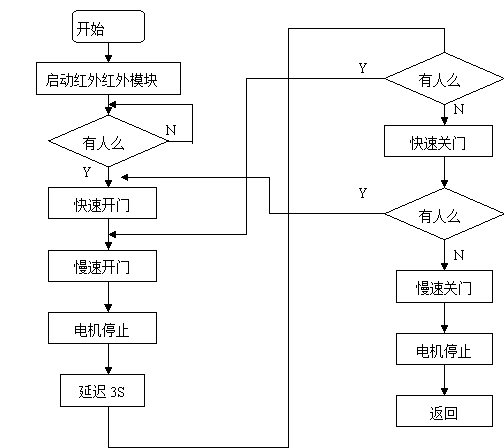 开始

启动红外红外模块

有人么

N

Y

快速开门

慢速开门

电机停止

延迟 3S

Y

有人么

N

快速关门

Y

有人么

N

慢速关门

电机停止

返回